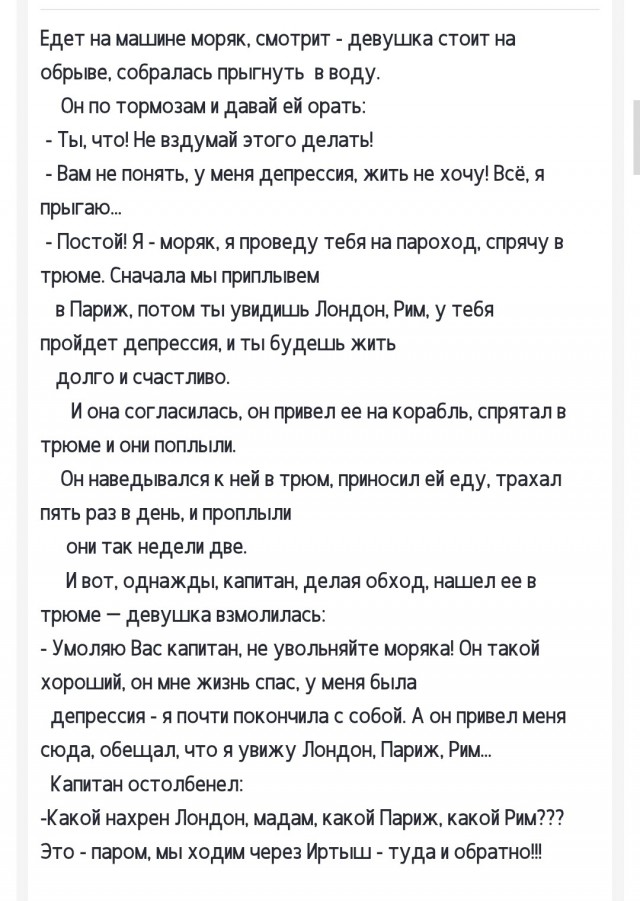 Едет на машине моряк, смотрит - девушка стоит на обрыве, собралась прыгнуть в воду.

Он по тормозам и давай ей орать:

- Ты, что! Не вздумай этого делать!

- Вам не понять, у меня депрессия, жить не хочу! Всё, я прыгаю...

- Постой! Я - моряк, я проведу тебя на пароход, спрячу в трюме. Сначала мы приплывем в Париж, потом ты увидишь Лондон, Рим, у тебя пройдет депрессия, и ты будешь жить долго и счастливо.

И она согласилась, он привел ее на корабль, спрятал в трюме и они поплыли.

Он наведывался к ней в трюм, приносил ей еду, трахал пять раз в день, и проплыли они так недели две.

И вот, однажды, капитан, делая обход, нашел ее в трюме — девушка взмолилась:

- Умоляю Вас капитан, не увольняйте моряка! Он такой хороший, он мне жизнь спас, у меня была депрессия - я почти покончила с собой. А он привел меня сюда, обещал, что я увижу Лондон, Париж, Рим...

Капитан остолбенел:

-Какой нахрен Лондон, мадам, какой Париж, какой Рим??? Это - паром, мы ходим через Иртыш - туда и обратно!!!